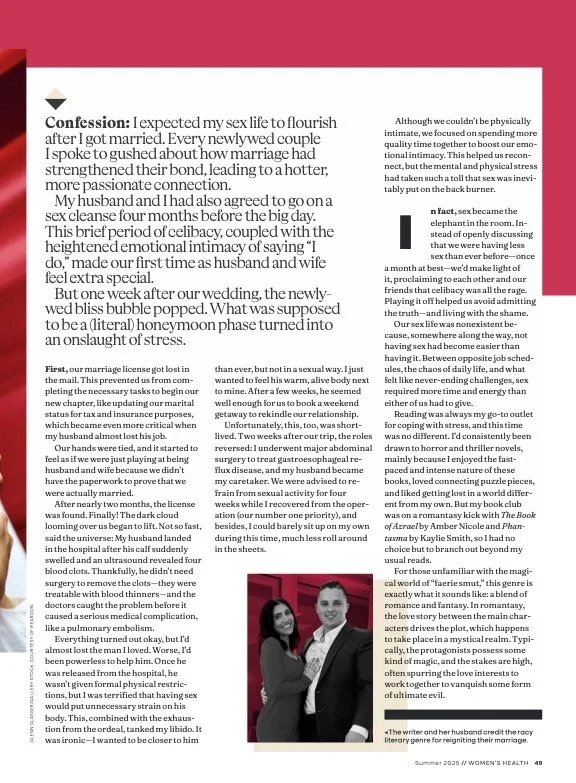 **Confession:** I expected my sex life to flourish after I got married. Every newlywed couple I spoke to gushed about how marriage had strengthened their bond, leading to a hotter, more passionate connection.

My husband and I had also agreed to go on a sex cleanse four months before the big day. This brief period of celibacy, coupled with the heightened emotional intimacy of saying "I do," made our first time as husband and wife feel extra special.

But one week after our wedding, the newlywed bliss bubble popped. What was supposed to be a (literal) honeymoon phase turned into an onslaught of stress.

**First,** our marriage license got lost in the mail. This prevented us from completing the necessary tasks to begin our new chapter, like updating our marital status for tax and insurance purposes, which became even more critical when my husband almost lost his job.

Our hands were tied, and it started to feel as if we were just playing at being husband and wife because we didn't have the paperwork to prove that we were actually married.

After nearly two months, the license was found. Finally! The dark cloud looming over us began to lift. Not so fast, said the universe: My husband landed in the hospital after his calf suddenly swelled and an ultrasound revealed four blood clots. Thankfully, he didn't need surgery to remove the clots—they were treatable with blood thinners—and the doctors caught the problem before it caused a serious medical complication, like a pulmonary embolism.

Everything turned out okay, but I'd almost lost the man I loved. Worse, I'd been powerless to help him. Once he was released from the hospital, he wasn't given formal physical restrictions, but I was terrified that having sex would put unnecessary strain on his body. This, combined with the exhaustion from the ordeal, tanked my libido. It was ironic—I wanted to be closer to him than ever, but not in a sexual way. I just wanted to feel his warm, alive body next to mine. After a few weeks, he seemed well enough for us to book a weekend getaway to rekindle our relationship.

Unfortunately, this, too, was short-lived. Two weeks after our trip, the roles reversed: I underwent major abdominal surgery to treat gastroesophageal reflux disease, and my husband became my caretaker. We were advised to refrain from sexual activity for four weeks while I recovered from the operation (our number one priority), and besides, I could barely sit up on my own during this time, much less roll around in the sheets.

Although we couldn't be physically intimate, we focused on spending more quality time together to boost our emotional intimacy. This helped us reconnect, but the mental and physical stress had taken such a toll that sex was inevitably put on the back burner.

**In fact,** sex became the elephant in the room. Instead of openly discussing that we were having less sex than ever before—once a month at best—we'd make light of it, proclaiming to each other and our friends that celibacy was all the rage. Playing it off helped us avoid admitting the truth—and living with the shame.

Our sex life was nonexistent because, somewhere along the way, not having sex had become easier than having it. Between opposite job schedules, the chaos of daily life, and what felt like never-ending challenges, sex required more time and energy than either of us had to give.

Reading was always my go-to outlet for coping with stress, and this time was no different. I'd consistently been drawn to horror and thriller novels, mainly because I enjoyed the fast-paced and intense nature of these books, loved connecting puzzle pieces, and liked getting lost in a world different from my own. But my book club was on a romantasy kick with *The Book of Azrael* by Amber Nicole and *Phantasma* by Kaylie Smith, so I had no choice but to branch out beyond my usual reads.

For those unfamiliar with the magical world of "faerie smut," this genre is exactly what it sounds like: a blend of romance and fantasy. In romantasy, the love story between the main characters drives the plot, which happens to take place in a mystical realm. Typically, the protagonists possess some kind of magic, and the stakes are high, often spurring the love interests to work together to vanquish some form of ultimate evil.

◂The writer and her husband credit the racy literary genre for reigniting their marriage.

GLENN GLASSER/GALLERY STOCK. COURTESY OF PEARSON.

Summer 2025 // WOMEN'S HEALTH 49